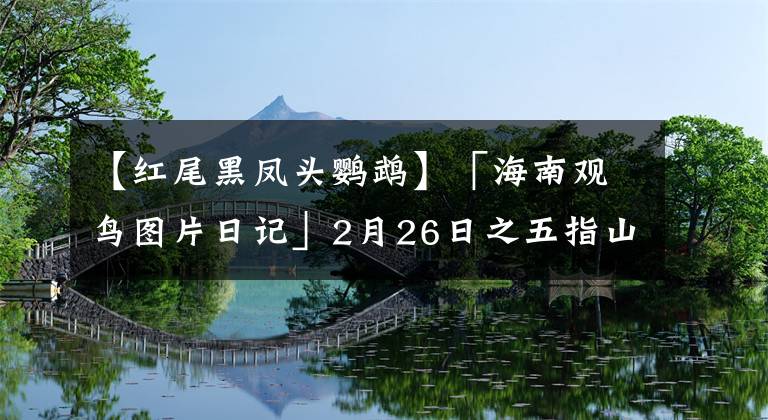 【红尾黑凤头鹦鹉】「海南观鸟图片日记」2月26日之五指山